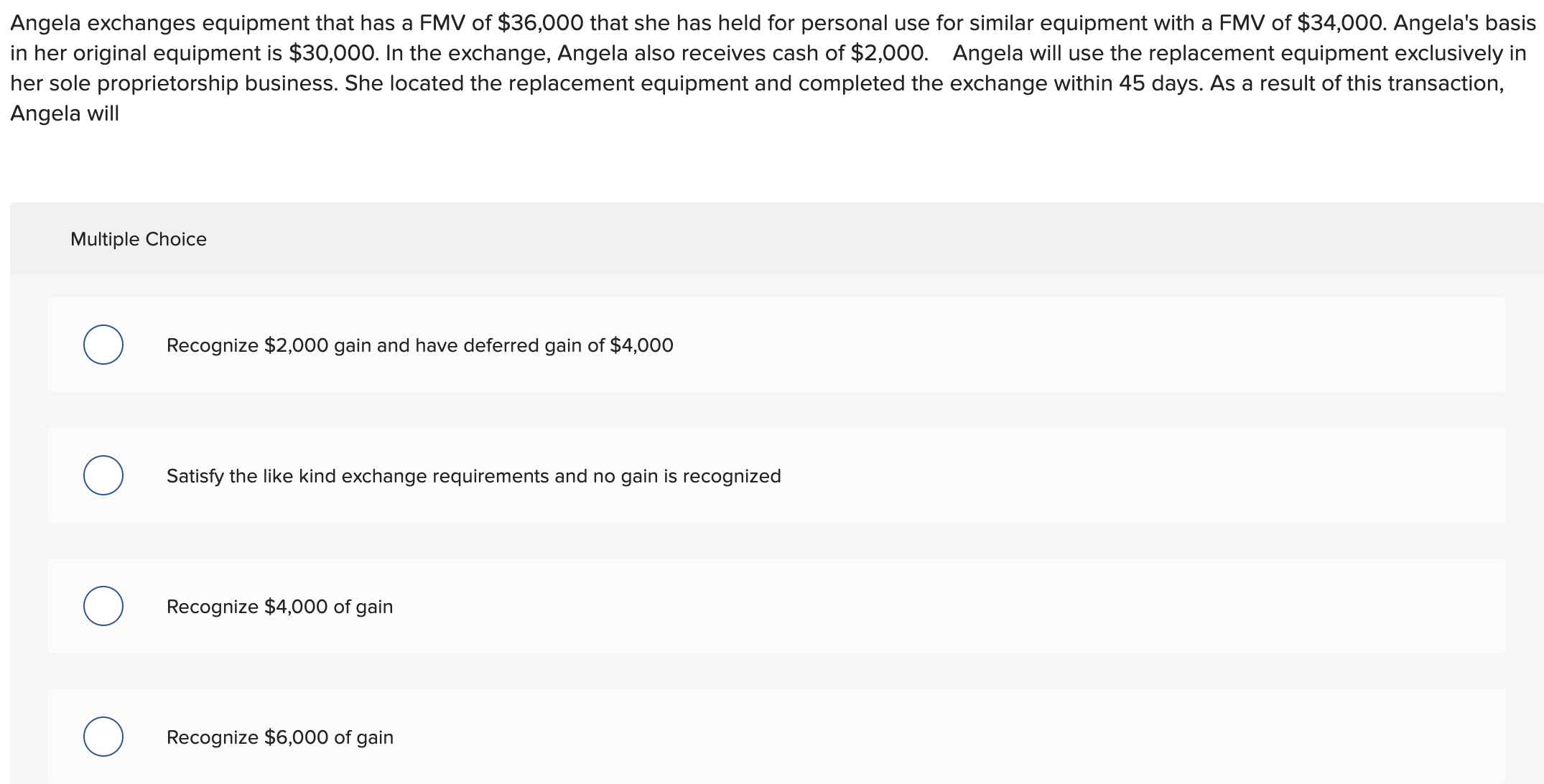 Angela exchanges equipment that has a FMV of \$36,000 that she has held for personal use for similar equipment with a FMV of \$34,000. Angela's basis in her original equipment is \$30,000. In the exchange, Angela also receives cash of \$2,000. Angela will use the replacement equipment exclusively in her sole proprietorship business. She located the replacement equipment and completed the exchange within 45 days. As a result of this transaction, Angela will

Multiple Choice

Recognize \$2,000 gain and have deferred gain of \$4,000

Satisfy the like kind exchange requirements and no gain is recognized

Recognize \$4,000 of gain

Recognize \$6,000 of gain